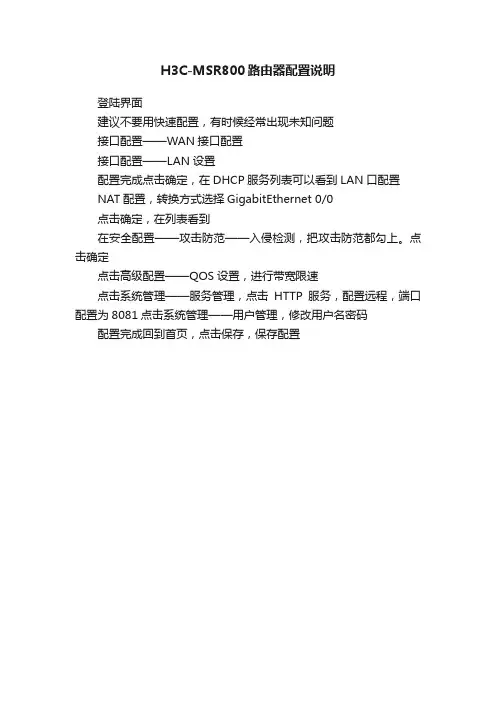 H3C-MSR800路由器配置说明

登陆界面

建议不要用快速配置，有时候经常出现未知问题

接口配置——WAN 接口配置

接口配置——LAN 设置

配置完成点击确定，在 DHCP 服务列表可以看到 LAN 口配置

NAT 配置，转换方式选择 GigabitEthernet 0/0

点击确定，在列表看到

在安全配置——攻击防范——入侵检测，把攻击防范都勾上。点击确定

点击高级配置——QOS 设置，进行带宽限速

点击系统管理——服务管理，点击 HTTP 服务，配置远程，端口配置为 8081 点击系统管理——用户管理，修改用户名密码

配置完成回到首页，点击保存，保存配置